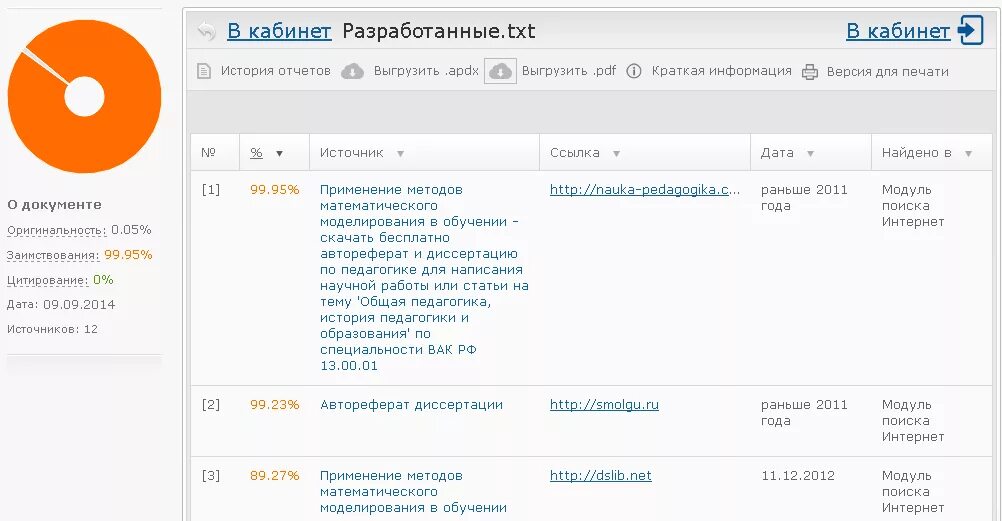 О документе
Оригинальность: 0.05%
Заимствования: 99.95%
Цитирование: 0%
Дата: 09.09.2014
Источников: 12

В кабинет Разработанные.txt
В кабинет

История отчетов Выгрузить .apdx Выгрузить .pdf Краткая информация Версия для печати

| № | % | Источник | Ссылка | Дата | Найдено в |
|---|---|---|---|---|---|
| [1] | 99.95% | Применение методов математического моделирования в обучении - скачать бесплатно автореферат и диссертацию по педагогике для написания научной работы или статьи на тему 'Общая педагогика, история педагогики и образования' по специальности ВАК РФ 13.00.01 | http://nauka-pedagogika.c... | раньше 2011 года | Модуль поиска Интернет |
| [2] | 99.23% | Автореферат диссертации | http://smolgu.ru | раньше 2011 года | Модуль поиска Интернет |
| [3] | 89.27% | Применение методов математического моделирования в обучении | http://dslib.net | 11.12.2012 | Модуль поиска Интернет |